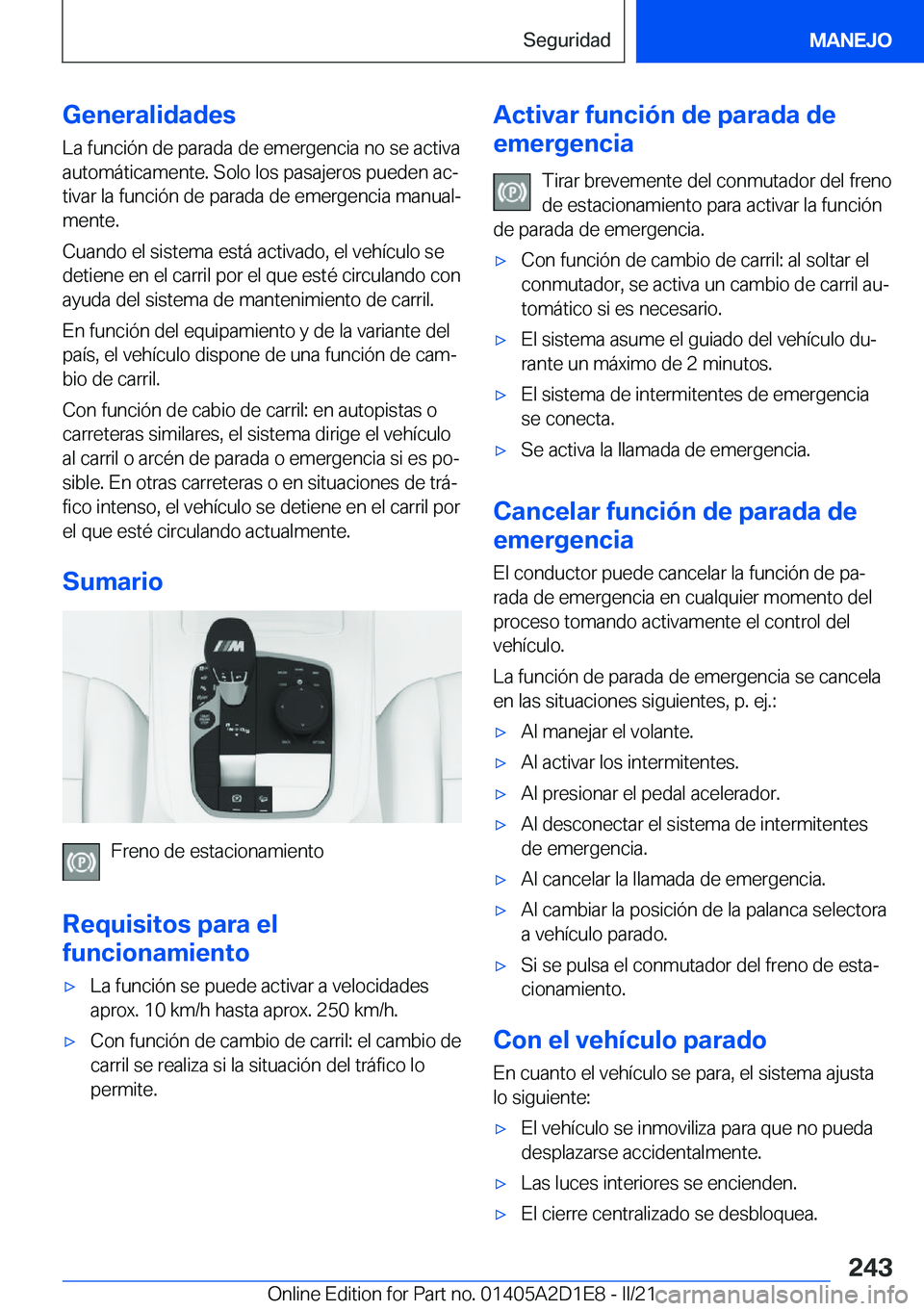 Seguridad MANEJO

Generalidades

La función de parada de emergencia no se activa automáticamente. Solo los pasajeros pueden activar la función de parada de emergencia manualmente.

Cuando el sistema está activado, el vehículo se detiene en el carril por el que esté circulando con ayuda del sistema de mantenimiento de carril.

En función del equipamiento y de la variante del país, el vehículo dispone de una función de cambio de carril.

Con función de cabio de carril: en autopistas o carreteras similares, el sistema dirige el vehículo al carril o arcén de parada o emergencia si es posible. En otras carreteras o en situaciones de tráfico intenso, el vehículo se detiene en el carril por el que esté circulando actualmente.

Sumario

Freno de estacionamiento

Requisitos para el funcionamiento

▷ La función se puede activar a velocidades aprox. 10 km/h hasta aprox. 250 km/h.

▷ Con función de cambio de carril: el cambio de carril se realiza si la situación del tráfico lo permite.

Activar función de parada de emergencia

Tirar brevemente del conmutador del freno de estacionamiento para activar la función de parada de emergencia.

▷ Con función de cambio de carril: al soltar el conmutador, se activa un cambio de carril automático si es necesario.

▷ El sistema asume el guiado del vehículo durante un máximo de 2 minutos.

▷ El sistema de intermitentes de emergencia se conecta.

▷ Se activa la llamada de emergencia.

Cancelar función de parada de emergencia

El conductor puede cancelar la función de parada de emergencia en cualquier momento del proceso tomando activamente el control del vehículo.

La función de parada de emergencia se cancela en las situaciones siguientes, p. ej.:

▷ Al manejar el volante.

▷ Al activar los intermitentes.

▷ Al presionar el pedal acelerador.

▷ Al desconectar el sistema de intermitentes de emergencia.

▷ Al cancelar la llamada de emergencia.

▷ Al cambiar la posición de la palanca selectora a vehículo parado.

▷ Si se pulsa el conmutador del freno de estacionamiento.

Con el vehículo parado

En cuanto el vehículo se para, el sistema ajusta lo siguiente:

▷ El vehículo se inmoviliza para que no pueda desplazarse accidentalmente.

▷ Las luces interiores se encienden.

▷ El cierre centralizado se desbloquea.

243

Online Edition for Part no. 01405A2D1E8 - II/21 carmanualsonline.info